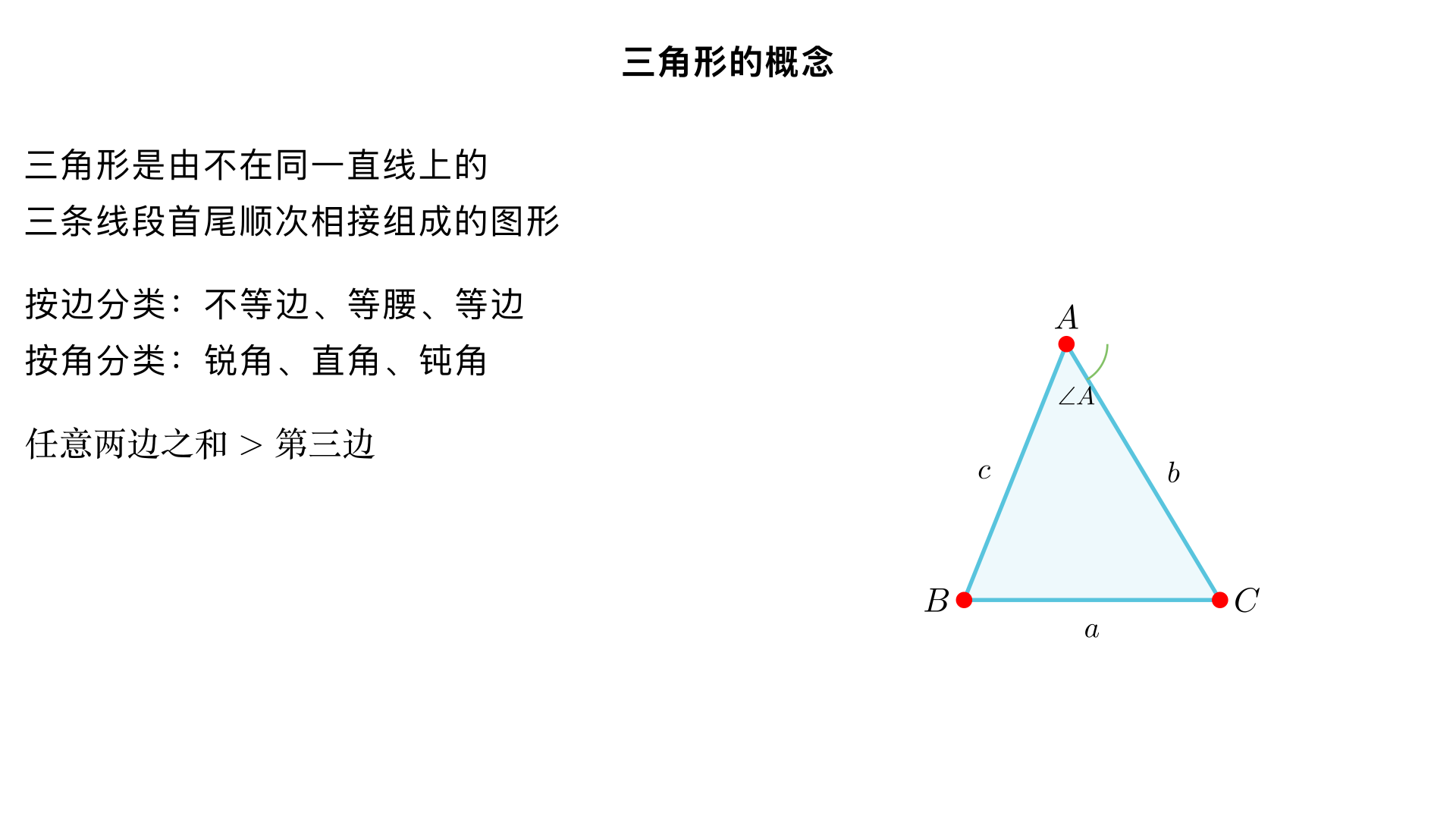 三角形的概念

三角形是由不在同一直线上的
三条线段首尾顺次相接组成的图形

按边分类：不等边、等腰、等边
按角分类：锐角、直角、钝角

任意两边之和 $>$ 第三边

$A$
$\angle A$
$c$
$b$
$B$
$C$
$a$